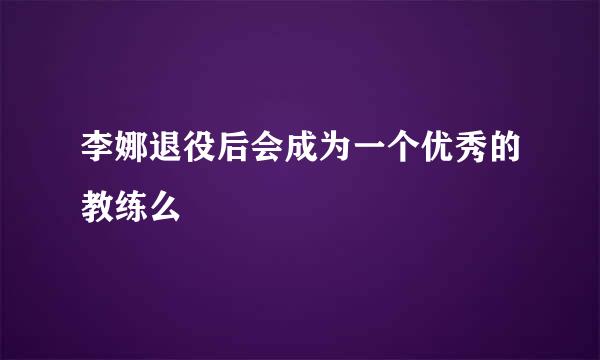 李娜退役后会成为一个优秀的教练么